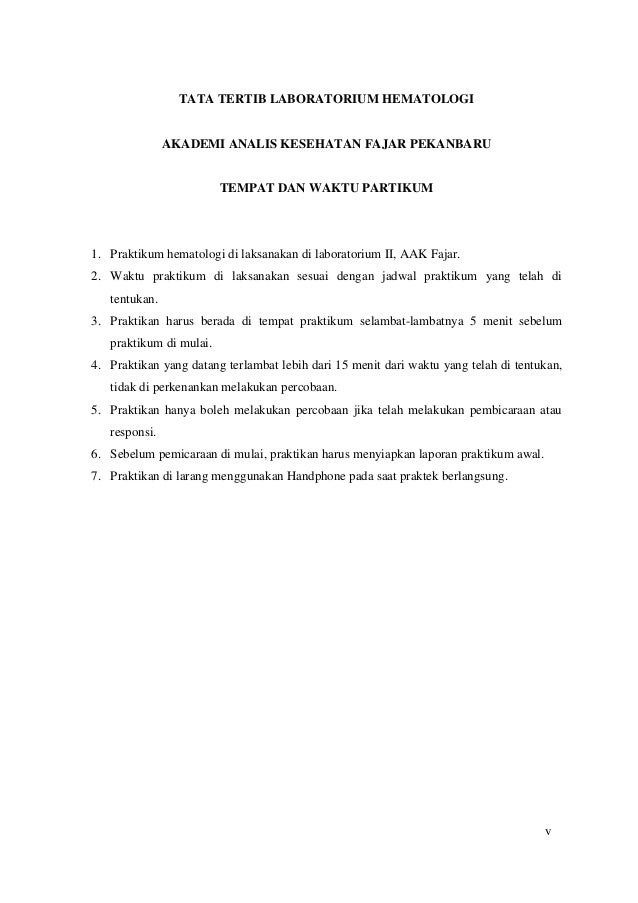 TATA TERTIB LABORATORIUM HEMATOLOGI

AKADEMI ANALIS KESEHATAN FAJAR PEKANBARU

TEMPAT DAN WAKTU PARTIKUM

1. Praktikum hematologi di laksanakan di laboratorium II, AAK Fajar.
2. Waktu praktikum di laksanakan sesuai dengan jadwal praktikum yang telah di tentukan.
3. Praktikan harus berada di tempat praktikum selambat-lambatnya 5 menit sebelum praktikum di mulai.
4. Praktikan yang datang terlambat lebih dari 15 menit dari waktu yang telah di tentukan, tidak di perkenankan melakukan percobaan.
5. Praktikan hanya boleh melakukan percobaan jika telah melakukan pembicaraan atau responsi.
6. Sebelum pemicaraan di mulai, praktikan harus menyiapkan laporan praktikum awal.
7. Praktikan di larang menggunakan Handphone pada saat praktek berlangsung.

v